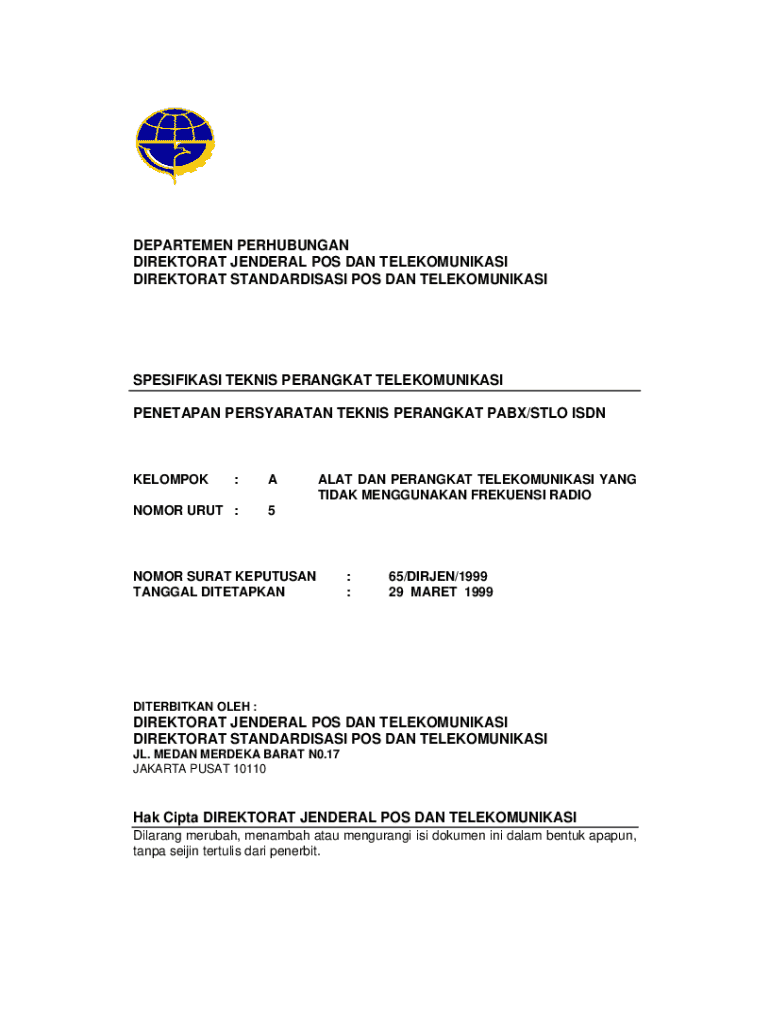 DEPARTEMEN PERHUBUNGAN
DIREKTORAT JENDERAL POS DAN TELEKOMUNIKASI
DIREKTORAT STANDARDISASI POS DAN TELEKOMUNIKASI

SPESIFIKASI TEKNIS PERANGKAT TELEKOMUNIKASI

PENETAPAN PERSYARATAN TEKNIS PERANGKAT PABX/STLO ISDN

KELOMPOK : A ALAT DAN PERANGKAT TELEKOMUNIKASI YANG TIDAK MENGGUNAKAN FREKUENSI RADIO

NOMOR URUT : 5

NOMOR SURAT KEPUTUSAN : 65/DIRJEN/1999
TANGGAL DITETAPKAN : 29 MARET 1999

DITERBITKAN OLEH :
DIREKTORAT JENDERAL POS DAN TELEKOMUNIKASI
DIREKTORAT STANDARDISASI POS DAN TELEKOMUNIKASI
JL. MEDAN MERDEKA BARAT N0.17
JAKARTA PUSAT 10110

Hak Cipta DIREKTORAT JENDERAL POS DAN TELEKOMUNIKASI
Dilarang merubah, menambah atau mengurangi isi dokumen ini dalam bentuk apapun, tanpa seijin tertulis dari penerbit.